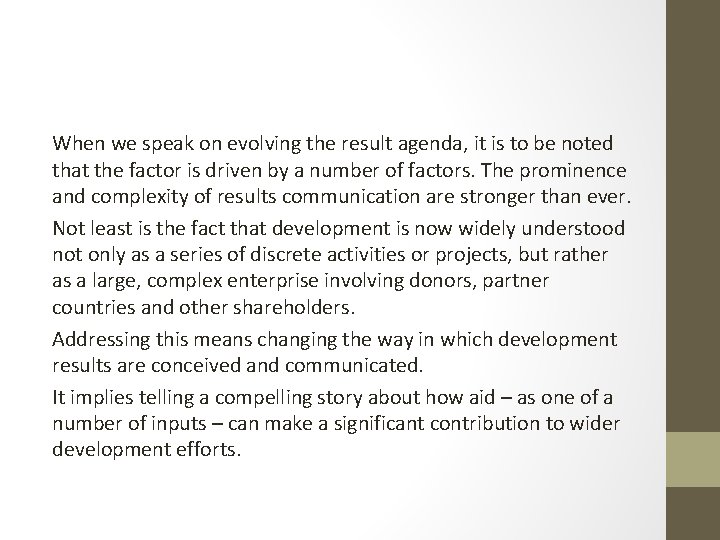 When we speak on evolving the result agenda, it is to be noted that the factor is driven by a number of factors. The prominence and complexity of results communication are stronger than ever.

Not least is the fact that development is now widely understood not only as a series of discrete activities or projects, but rather as a large, complex enterprise involving donors, partner countries and other shareholders.

Addressing this means changing the way in which development results are conceived and communicated.

It implies telling a compelling story about how aid – as one of a number of inputs – can make a significant contribution to wider development efforts.